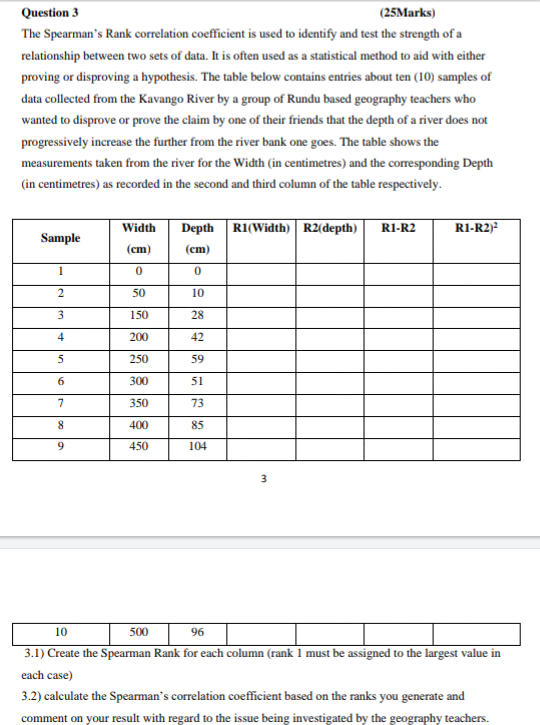 **Question 3** **(25Marks)**

The Spearman's Rank correlation coefficient is used to identify and test the strength of a relationship between two sets of data. It is often used as a statistical method to aid with either proving or disproving a hypothesis. The table below contains entries about ten (10) samples of data collected from the Kavango River by a group of Rundu based geography teachers who wanted to disprove or prove the claim by one of their friends that the depth of a river does not progressively increase the further from the river bank one goes. The table shows the measurements taken from the river for the Width (in centimetres) and the corresponding Depth (in centimetres) as recorded in the second and third column of the table respectively.

| Sample | Width (cm) | Depth (cm) | R1(Width) | R2(depth) | R1-R2 | R1-R2)$^2$ |
|---|---|---|---|---|---|---|
| 1 | 0 | 0 | | | | |
| 2 | 50 | 10 | | | | |
| 3 | 150 | 28 | | | | |
| 4 | 200 | 42 | | | | |
| 5 | 250 | 59 | | | | |
| 6 | 300 | 51 | | | | |
| 7 | 350 | 73 | | | | |
| 8 | 400 | 85 | | | | |
| 9 | 450 | 104 | | | | |

3

| 10 | 500 | 96 | | | | |
|---|---|---|---|---|---|---|

3.1) Create the Spearman Rank for each column (rank 1 must be assigned to the largest value in each case)

3.2) calculate the Spearman's correlation coefficient based on the ranks you generate and comment on your result with regard to the issue being investigated by the geography teachers.